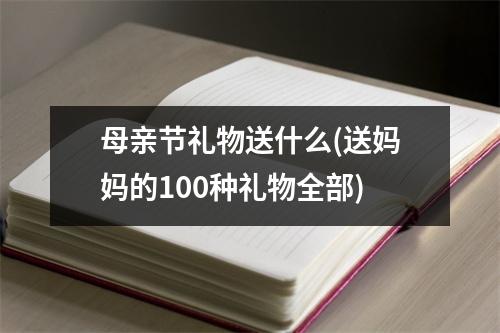 母亲节礼物送什么(送妈妈的100种礼物全部)